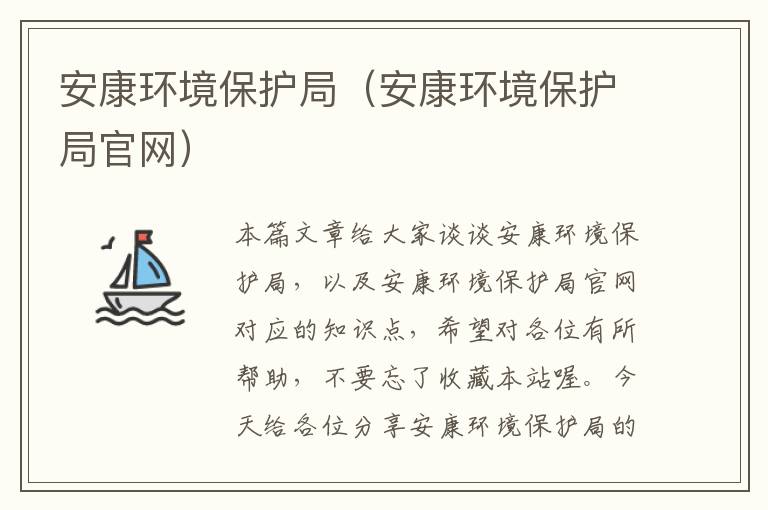 安康环境保护局（安康环境保护局官网）

本篇文章给大家谈谈安康环境保护局，以及安康环境保护局官网对应的知识点，希望对各位有所帮助，不要忘了收藏本站喔。今天给各位分享安康环境保护局的